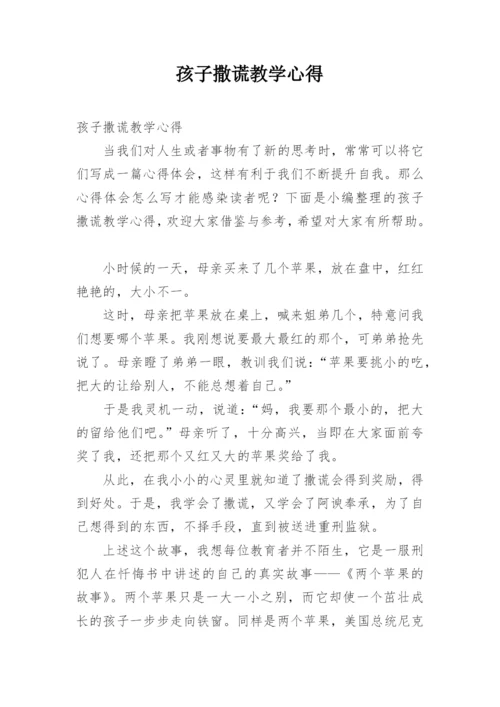 孩子撒谎教学心得

孩子撒谎教学心得

当我们对人生或者事物有了新的思考时，常常可以将它们写成一篇心得体会，这样有利于我们不断提升自我。那么心得体会怎么写才能感染读者呢？下面是小编整理的孩子撒谎教学心得，欢迎大家借鉴与参考，希望对大家有所帮助。

小时候的一天，母亲买来了几个苹果，放在盘中，红红艳艳的，大小不一。

这时，母亲把苹果放在桌上，喊来姐弟几个，特意问我们想要哪个苹果。我刚想说要最大最红的那个，可弟弟抢先说了。母亲瞪了弟弟一眼，教训我们说：“苹果要挑小的吃，把大的让给别人，不能总想着自己。”

于是我灵机一动，说道：“妈，我要那个最小的，把大的留给他们吧。”母亲听了，十分高兴，当即在大家面前夸奖了我，还把那个又红又大的苹果奖给了我。

从此，在我小小的心灵里就知道了撒谎会得到奖励，得到好处。于是，我学会了撒谎，又学会了阿谀奉承，为了自己想得到的东西，不择手段，直到被送进重刑监狱。

上述这个故事，我想每位教育者并不陌生，它是一服刑犯人在忏悔书中讲述的自己的真实故事——《两个苹果的故事》。两个苹果只是一大一小之别，而它却使一个茁壮成长的孩子一步步走向铁窗。同样是两个苹果，美国总统尼克